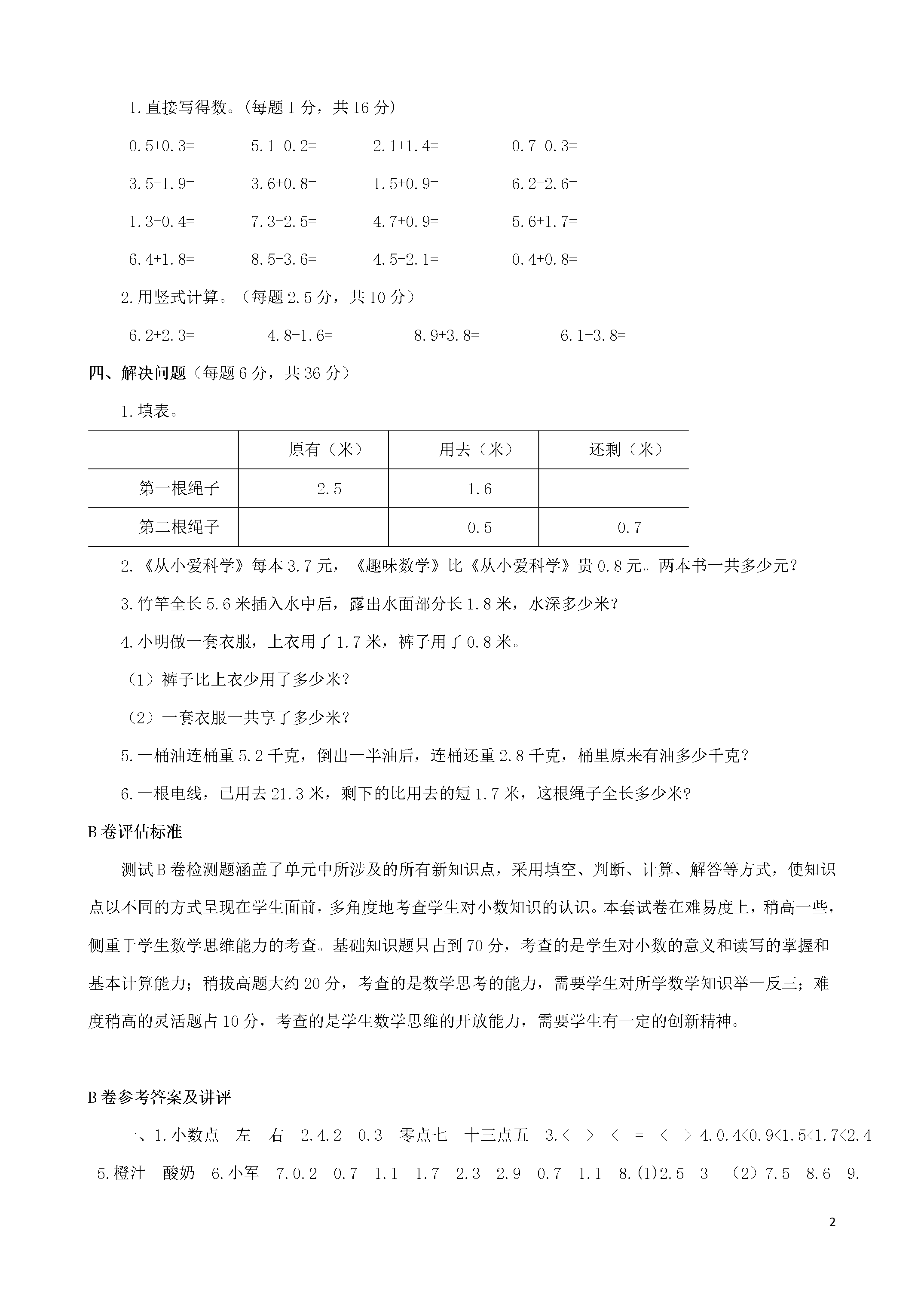 1.直接写得数。(每题1分，共16分)

0.5+0.3=　5.1-0.2=　2.1+1.4=　0.7-0.3=

3.5-1.9=　3.6+0.8=　1.5+0.9=　6.2-2.6=

1.3-0.4=　7.3-2.5=　4.7+0.9=　5.6+1.7=

6.4+1.8=　8.5-3.6=　4.5-2.1=　0.4+0.8=

2.用竖式计算。（每题2.5分，共10分）

6.2+2.3=　4.8-1.6=　8.9+3.8=　6.1-3.8=

四、解决问题（每题6分，共36分）

1.填表。

| | 原有（米） | 用去（米） | 还剩（米） |
|---|---|---|---|
| 第一根绳子 | 2.5 | 1.6 | |
| 第二根绳子 | | 0.5 | 0.7 |

2.《从小爱科学》每本3.7元，《趣味数学》比《从小爱科学》贵0.8元。两本书一共多少元?

3.竹竿全长5.6米插入水中后，露出水面部分长1.8米，水深多少米?

4.小明做一套衣服，上衣用了1.7米，裤子用了0.8米。

（1）裤子比上衣少用了多少米?

（2）一套衣服一共享了多少米?

5.一桶油连桶重5.2千克，倒出一半油后，连桶还重2.8千克，桶里原来有油多少千克?

6.一根电线，已用去21.3米，剩下的比用去的短1.7米，这根绳子全长多少米?

B卷评估标准

测试B卷检测题涵盖了单元中所涉及的所有新知识点，采用填空、判断、计算、解答等方式，使知识点以不同的方式呈现在学生面前，多角度地考查学生对小数知识的认识。本套试卷在难易度上，稍高一些，侧重于学生数学思维能力的考查。基础知识题只占到70分，考查的是学生对小数的意义和读写的掌握和基本计算能力；稍拔高题大约20分，考查的是数学思考的能力，需要学生对所学数学知识举一反三；难度稍高的灵活题占10分，考查的是学生数学思维的开放能力，需要学生有一定的创新精神。

B卷参考答案及讲评

一、1.小数点　左　右　2.4.2　0.3　零点七　十三点五　3.<　>　<　=　<　>　4.0.4<0.9<1.5<1.7<2.4　5.橙汁　酸奶　6.小军　7.0.2　0.7　1.1　1.7　2.3　2.9　0.7　1.1　8.(1)2.5　3　（2）7.5　8.6　9.

2